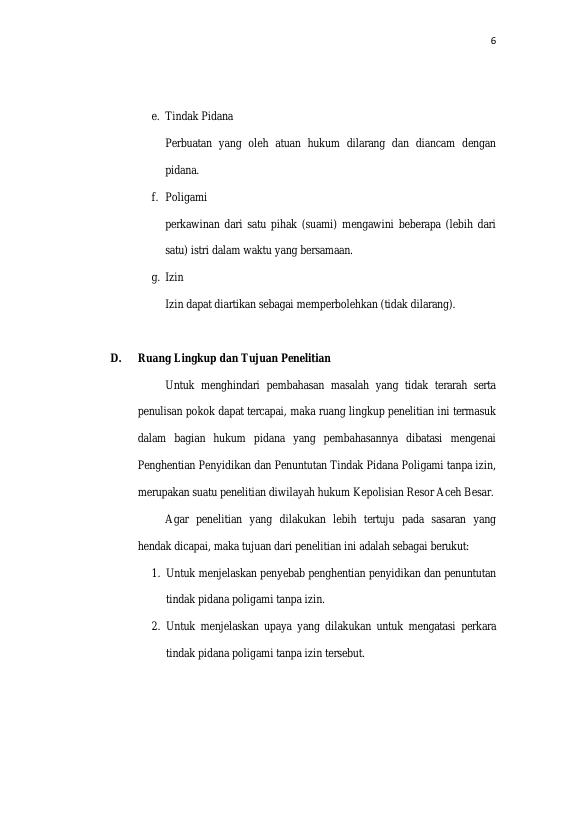 6

e. Tindak Pidana

Perbuatan yang oleh atuan hukum dilarang dan diancam dengan pidana.

f. Poligami

perkawinan dari satu pihak (suami) mengawini beberapa (lebih dari satu) istri dalam waktu yang bersamaan.

g. Izin

Izin dapat diartikan sebagai memperbolehkan (tidak dilarang).

D. Ruang Lingkup dan Tujuan Penelitian

Untuk menghindari pembahasan masalah yang tidak terarah serta penulisan pokok dapat tercapai, maka ruang lingkup penelitian ini termasuk dalam bagian hukum pidana yang pembahasannya dibatasi mengenai Penghentian Penyidikan dan Penuntutan Tindak Pidana Poligami tanpa izin, merupakan suatu penelitian diwilayah hukum Kepolisian Resor Aceh Besar.

Agar penelitian yang dilakukan lebih tertuju pada sasaran yang hendak dicapai, maka tujuan dari penelitian ini adalah sebagai berukut:

1. Untuk menjelaskan penyebab penghentian penyidikan dan penuntutan tindak pidana poligami tanpa izin.

2. Untuk menjelaskan upaya yang dilakukan untuk mengatasi perkara tindak pidana poligami tanpa izin tersebut.